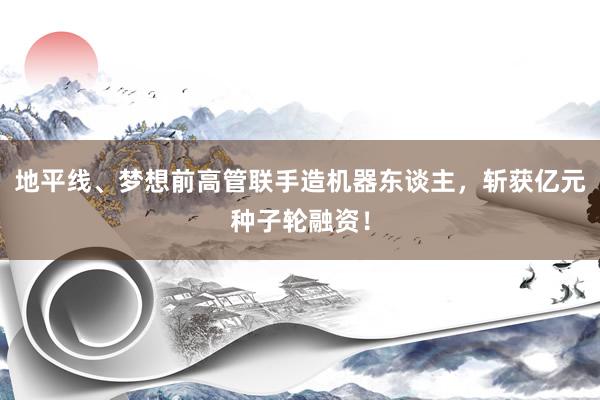 地平线、梦想前高管联手造机器东谈主，斩获亿元种子轮融资！